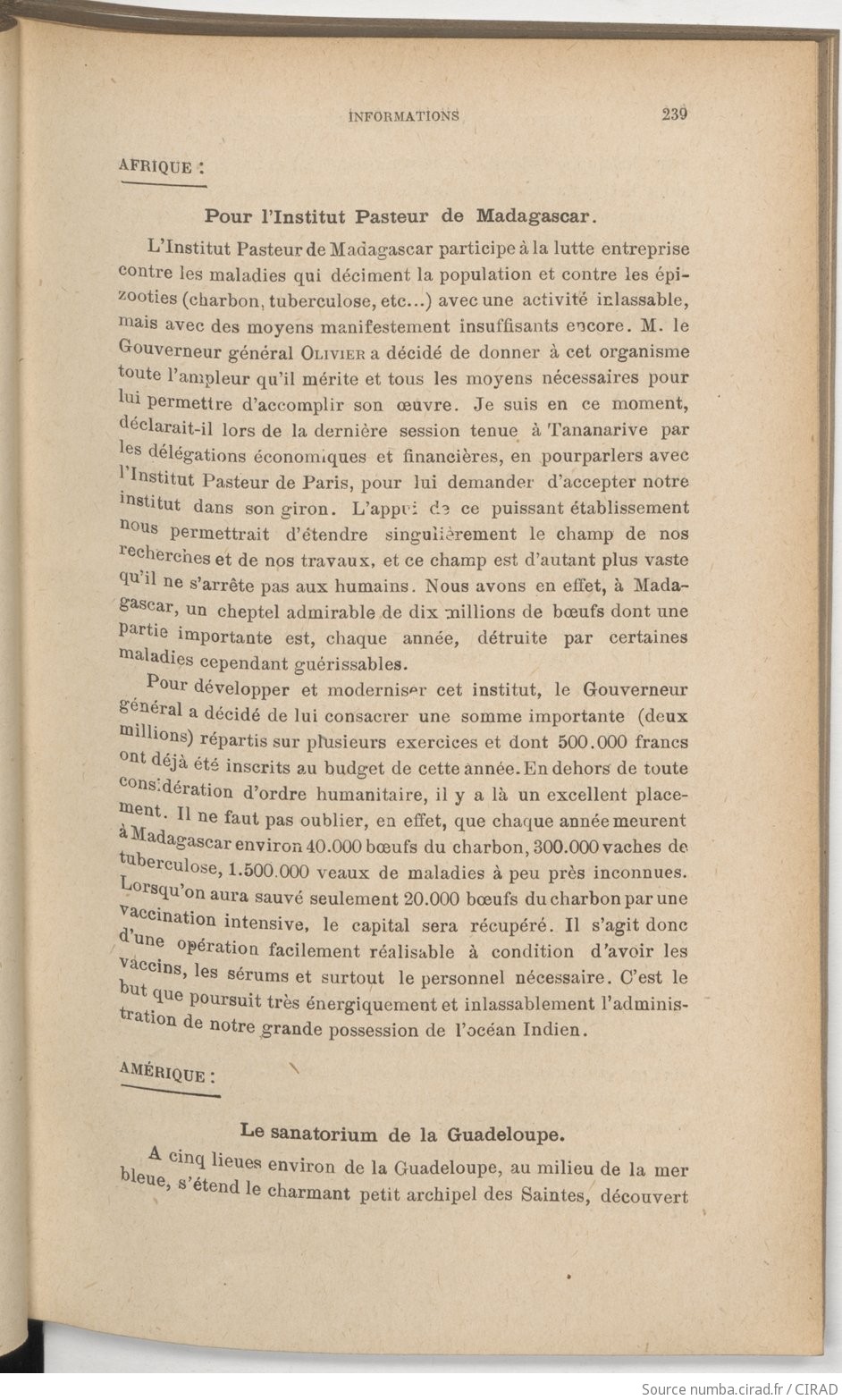 INFORMATIONS 239

AFRIQUE :

Pour l'Institut Pasteur de Madagascar.

L'Institut Pasteur de Madagascar participe à la lutte entreprise contre les maladies qui déciment la population et contre les épizooties (charbon, tuberculose, etc...) avec une activité inlassable, mais avec des moyens manifestement insuffisants encore. M. le Gouverneur général OLIVIER a décidé de donner à cet organisme toute l'ampleur qu'il mérite et tous les moyens nécessaires pour lui permettre d'accomplir son œuvre. Je suis en ce moment, déclarait-il lors de la dernière session tenue à Tananarive par les délégations économiques et financières, en pourparlers avec l'Institut Pasteur de Paris, pour lui demander d'accepter notre institut dans son giron. L'appui de ce puissant établissement nous permettrait d'étendre singulièrement le champ de nos recherches et de nos travaux, et ce champ est d'autant plus vaste qu'il ne s'arrête pas aux humains. Nous avons en effet, à Madagascar, un cheptel admirable de dix millions de bœufs dont une partie importante est, chaque année, détruite par certaines maladies cependant guérissables.

Pour développer et moderniser cet institut, le Gouverneur général a décidé de lui consacrer une somme importante (deux millions) répartis sur plusieurs exercices et dont 500.000 francs ont déjà été inscrits au budget de cette année. En dehors de toute considération d'ordre humanitaire, il y a là un excellent placement. Il ne faut pas oublier, en effet, que chaque année meurent à Madagascar environ 40.000 bœufs du charbon, 300.000 vaches de tuberculose, 1.500.000 veaux de maladies à peu près inconnues. Lorsqu'on aura sauvé seulement 20.000 bœufs du charbon par une vaccination intensive, le capital sera récupéré. Il s'agit donc d'une opération facilement réalisable à condition d'avoir les vaccins, les sérums et surtout le personnel nécessaire. C'est le but que poursuit très énergiquement et inlassablement l'administration de notre grande possession de l'océan Indien.

AMÉRIQUE :

Le sanatorium de la Guadeloupe.

A cinq lieues environ de la Guadeloupe, au milieu de la mer bleue, s'étend le charmant petit archipel des Saintes, découvert

Source numba.cirad.fr / CIRAD